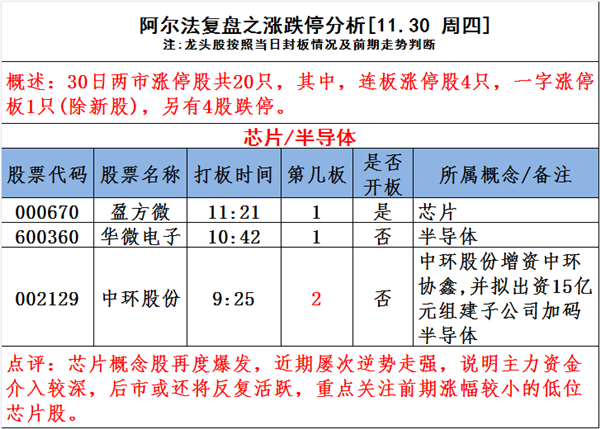 阿尔法复盘之涨跌停分析[11.30 周四]
注：龙头股按照当日封板情况及前期走势判断

概述：30日两市涨停股共20只，其中，连板涨停股4只，一字涨停板1只(除新股)，另有4股跌停。

芯片/半导体

| 股票代码 | 股票名称 | 打板时间 | 第几板 | 是否开板 | 所属概念/备注 |
|---|---|---|---|---|---|
| 000670 | 盈方微 | 11:21 | 1 | 是 | 芯片 |
| 600360 | 华微电子 | 10:42 | 1 | 否 | 半导体 |
| 002129 | 中环股份 | 9:25 | 2 | 否 | 中环股份增资中环协鑫,并拟出资15亿元组建子公司加码半导体 |

点评：芯片概念股再度爆发，近期屡次逆势走强，说明主力资金介入较深，后市或还将反复活跃，重点关注前期涨幅较小的低位芯片股。